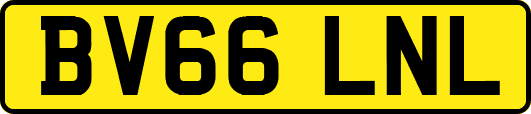 BV66 LNL